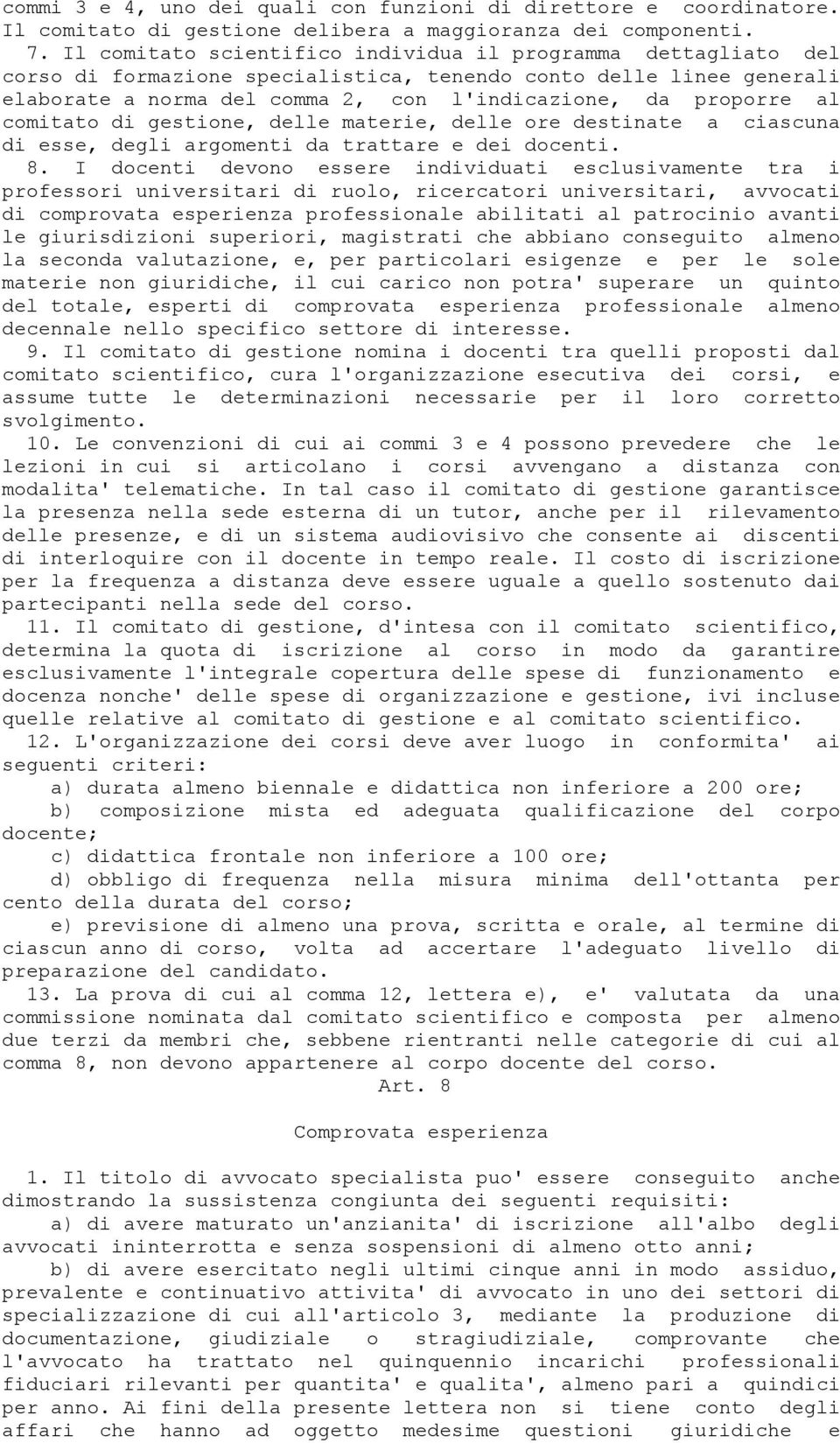 commi 3 e 4, uno dei quali con funzioni di direttore e coordinatore. Il comitato di gestione delibera a maggioranza dei componenti.

7. Il comitato scientifico individua il programma dettagliato del corso di formazione specialistica, tenendo conto delle linee generali elaborate a norma del comma 2, con l'indicazione, da proporre al comitato di gestione, delle materie, delle ore destinate a ciascuna di esse, degli argomenti da trattare e dei docenti.

8. I docenti devono essere individuati esclusivamente tra i professori universitari di ruolo, ricercatori universitari, avvocati di comprovata esperienza professionale abilitati al patrocinio avanti le giurisdizioni superiori, magistrati che abbiano conseguito almeno la seconda valutazione, e, per particolari esigenze e per le sole materie non giuridiche, il cui carico non potra' superare un quinto del totale, esperti di comprovata esperienza professionale almeno decennale nello specifico settore di interesse.

9. Il comitato di gestione nomina i docenti tra quelli proposti dal comitato scientifico, cura l'organizzazione esecutiva dei corsi, e assume tutte le determinazioni necessarie per il loro corretto svolgimento.

10. Le convenzioni di cui ai commi 3 e 4 possono prevedere che le lezioni in cui si articolano i corsi avvengano a distanza con modalita' telematiche. In tal caso il comitato di gestione garantisce la presenza nella sede esterna di un tutor, anche per il rilevamento delle presenze, e di un sistema audiovisivo che consente ai discenti di interloquire con il docente in tempo reale. Il costo di iscrizione per la frequenza a distanza deve essere uguale a quello sostenuto dai partecipanti nella sede del corso.

11. Il comitato di gestione, d'intesa con il comitato scientifico, determina la quota di iscrizione al corso in modo da garantire esclusivamente l'integrale copertura delle spese di funzionamento e docenza nonche' delle spese di organizzazione e gestione, ivi incluse quelle relative al comitato di gestione e al comitato scientifico.

12. L'organizzazione dei corsi deve aver luogo in conformita' ai seguenti criteri:

a) durata almeno biennale e didattica non inferiore a 200 ore;

b) composizione mista ed adeguata qualificazione del corpo docente;

c) didattica frontale non inferiore a 100 ore;

d) obbligo di frequenza nella misura minima dell'ottanta per cento della durata del corso;

e) previsione di almeno una prova, scritta e orale, al termine di ciascun anno di corso, volta ad accertare l'adeguato livello di preparazione del candidato.

13. La prova di cui al comma 12, lettera e), e' valutata da una commissione nominata dal comitato scientifico e composta per almeno due terzi da membri che, sebbene rientranti nelle categorie di cui al comma 8, non devono appartenere al corpo docente del corso.

Art. 8

Comprovata esperienza

1. Il titolo di avvocato specialista puo' essere conseguito anche dimostrando la sussistenza congiunta dei seguenti requisiti:

a) di avere maturato un'anzianita' di iscrizione all'albo degli avvocati ininterrotta e senza sospensioni di almeno otto anni;

b) di avere esercitato negli ultimi cinque anni in modo assiduo, prevalente e continuativo attivita' di avvocato in uno dei settori di specializzazione di cui all'articolo 3, mediante la produzione di documentazione, giudiziale o stragiudiziale, comprovante che l'avvocato ha trattato nel quinquennio incarichi professionali fiduciari rilevanti per quantita' e qualita', almeno pari a quindici per anno. Ai fini della presente lettera non si tiene conto degli affari che hanno ad oggetto medesime questioni giuridiche e